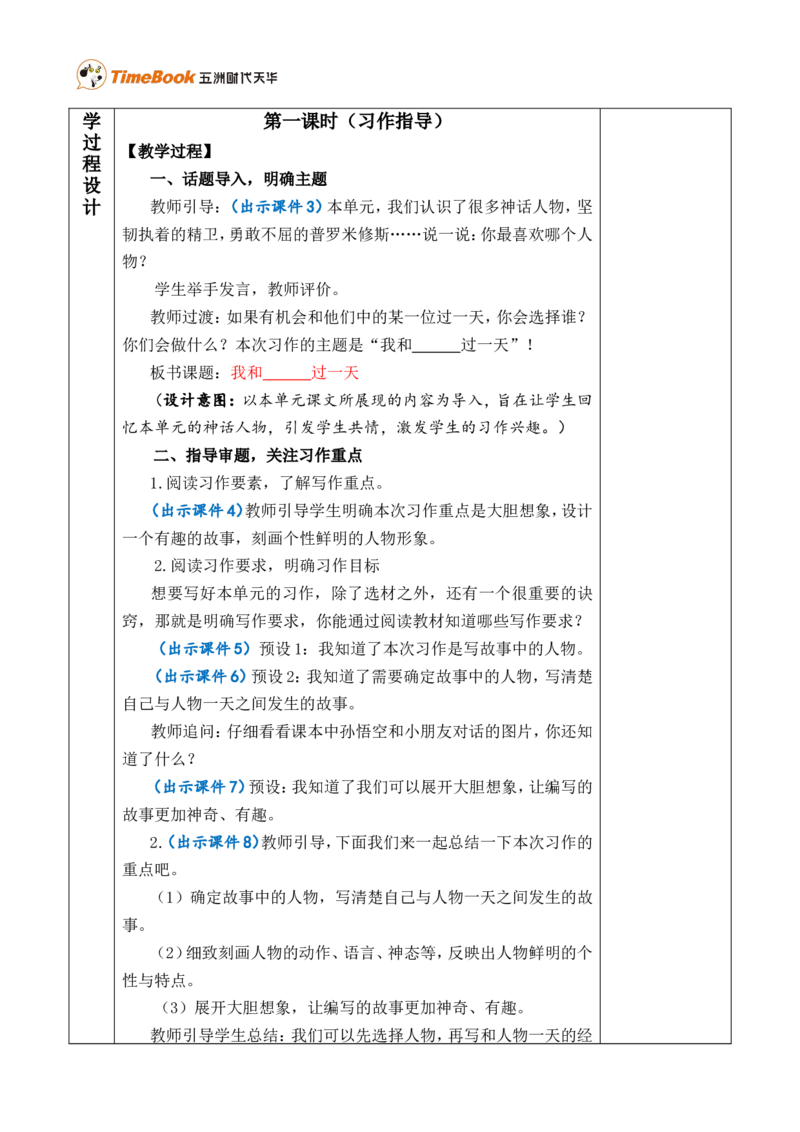 TimeBook 五洲时代天华

学过程设计

第一课时（习作指导）

【教学过程】

一、话题导入，明确主题

教师引导：（出示课件3）本单元，我们认识了很多神话人物，坚韧执着的精卫，勇敢不屈的普罗米修斯……说一说：你最喜欢哪个人物？

学生举手发言，教师评价。

教师过渡：如果有机会和他们中的某一位过一天，你会选择谁？你们会做什么？本次习作的主题是“我和____过一天”！

板书课题：我和____过一天

（设计意图：以本单元课文所展现的内容为导入，旨在让学生回忆本单元的神话人物，引发学生共情，激发学生的习作兴趣。）

二、指导审题，关注习作重点

1.阅读习作要素，了解写作重点。

（出示课件4）教师引导学生明确本次习作重点是大胆想象，设计一个有趣的故事，刻画个性鲜明的人物形象。

2.阅读习作要求，明确习作目标

想要写好本单元的习作，除了选材之外，还有一个很重要的诀窍，那就是明确写作要求，你能通过阅读教材知道哪些写作要求？

（出示课件5）预设1：我知道了本次习作是写故事中的人物。

（出示课件6）预设2：我知道了需要确定故事中的人物，写清楚自己与人物一天之间发生的故事。

教师追问：仔细看看课本中孙悟空和小朋友对话的图片，你还知道了什么？

（出示课件7）预设：我知道了我们可以展开大胆想象，让编写的故事更加神奇、有趣。

2.（出示课件8）教师引导，下面我们来一起总结一下本次习作的重点吧。

（1）确定故事中的人物，写清楚自己与人物一天之间发生的故事。

（2）细致刻画人物的动作、语言、神态等，反映出人物鲜明的个性与特点。

（3）展开大胆想象，让编写的故事更加神奇、有趣。

教师引导学生总结：我们可以先选择人物，再写和人物一天的经